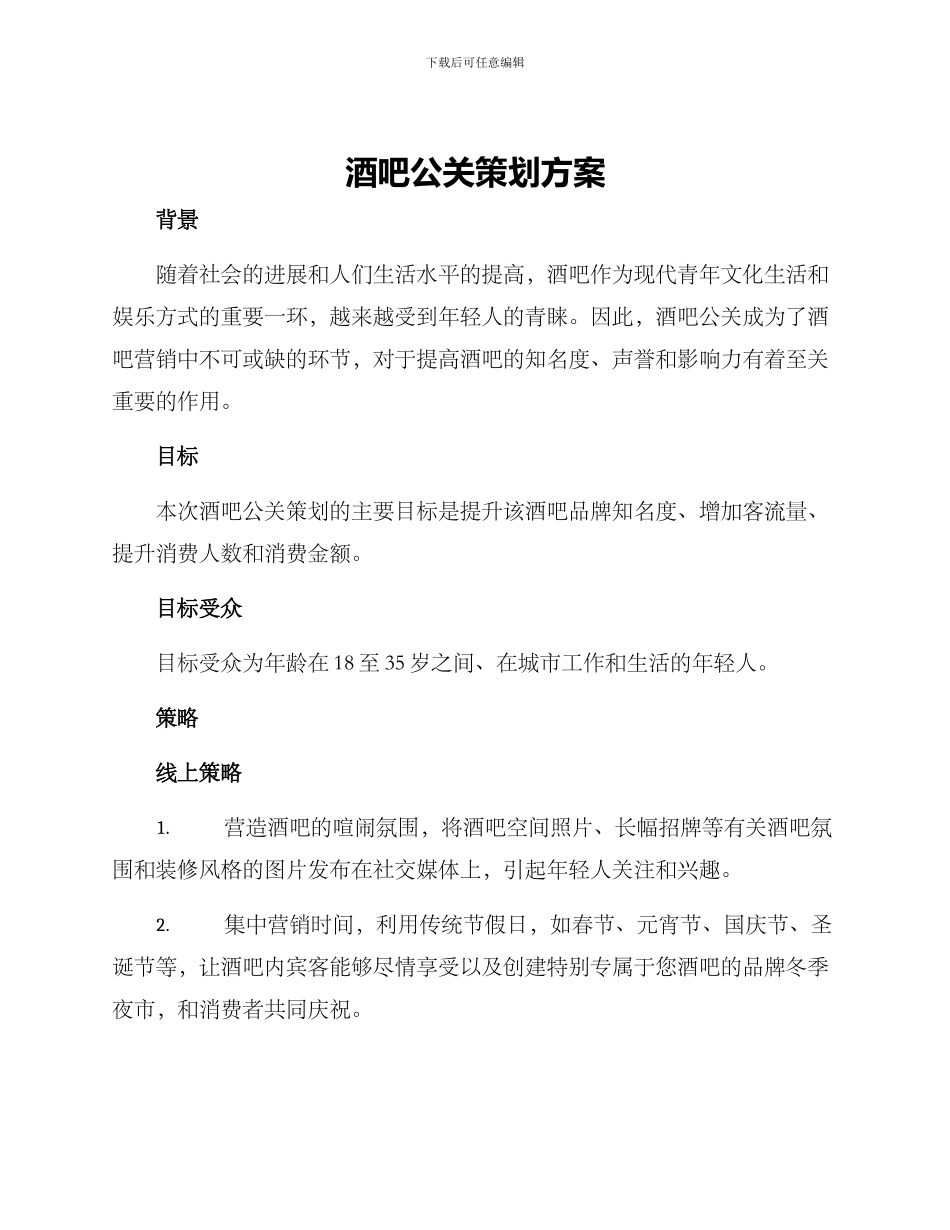 下载后可任意编辑

酒吧公关策划方案

背景

随着社会的进展和人们生活水平的提高，酒吧作为现代青年文化生活和娱乐方式的重要一环，越来越受到年轻人的青睐。因此，酒吧公关成为了酒吧营销中不可或缺的环节，对于提高酒吧的知名度、声誉和影响力有着至关重要的作用。

目标

本次酒吧公关策划的主要目标是提升该酒吧品牌知名度、增加客流量、提升消费人数和消费金额。

目标受众

目标受众为年龄在 18 至 35 岁之间、在城市工作和生活的年轻人。

策略

线上策略

1. 营造酒吧的喧闹氛围，将酒吧空间照片、长幅招牌等有关酒吧氛围和装修风格的图片发布在社交媒体上，引起年轻人关注和兴趣。

2. 集中营销时间，利用传统节假日，如春节、元宵节、国庆节、圣诞节等，让酒吧内宾客能够尽情享受以及创建特别专属于您酒吧的品牌冬季夜市，和消费者共同庆祝。